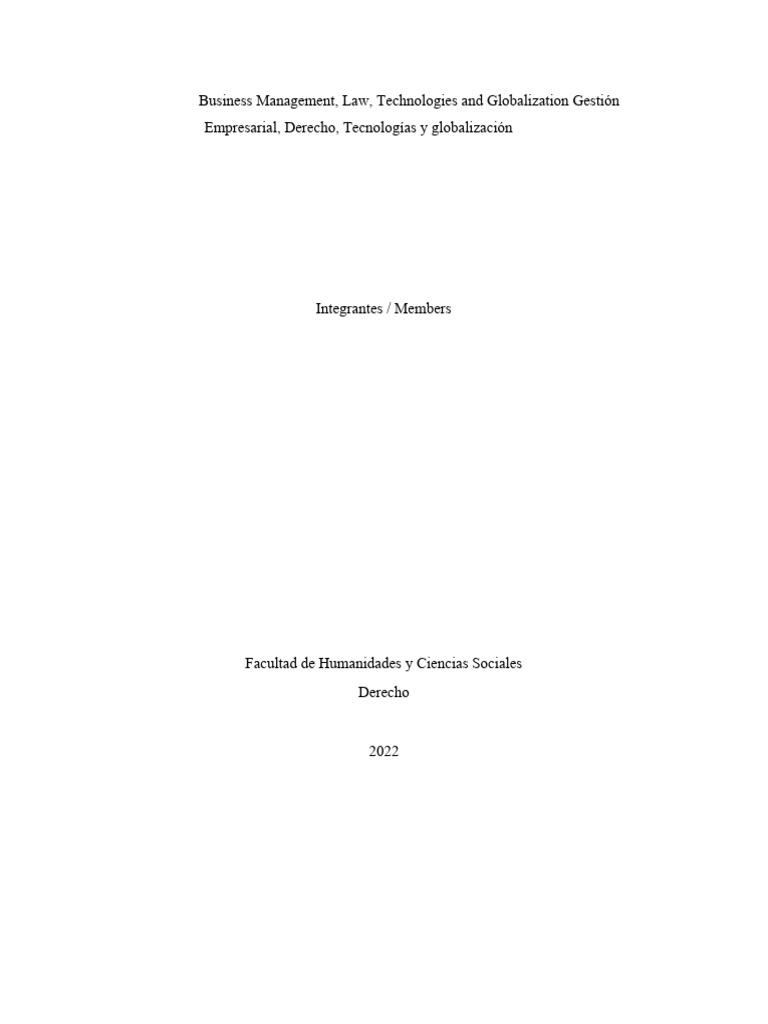 Business Management, Law, Technologies and Globalization Gestión Empresarial, Derecho, Tecnologías y globalización

Integrantes / Members

Facultad de Humanidades y Ciencias Sociales

Derecho

2022